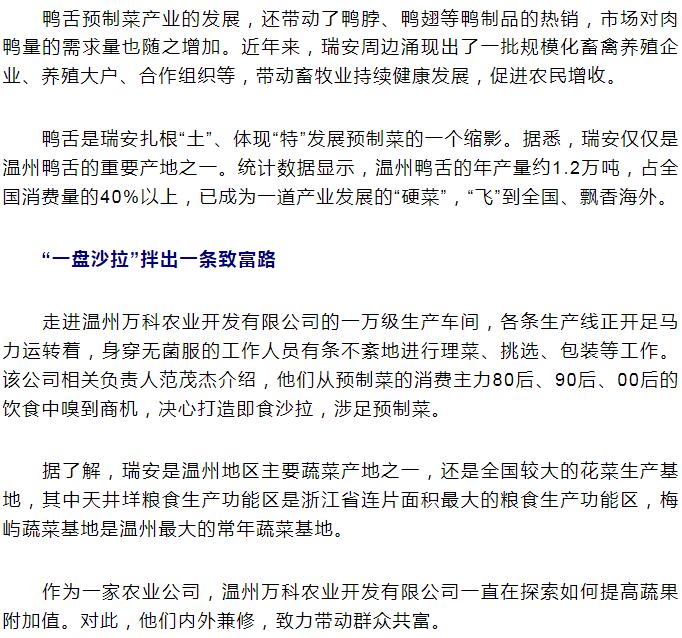 鸭舌预制菜产业的发展，还带动了鸭脖、鸭翅等鸭制品的热销，市场对肉鸭量的需求量也随之增加。近年来，瑞安周边涌现出了一批规模化畜禽养殖企业、养殖大户、合作组织等，带动畜牧业持续健康发展，促进农民增收。

鸭舌是瑞安扎根“土”、体现“特”发展预制菜的一个缩影。据悉，瑞安仅仅是温州鸭舌的重要产地之一。统计数据显示，温州鸭舌的年产量约1.2万吨，占全国消费量的40%以上，已成为一道产业发展的“硬菜”，“飞”到全国、飘香海外。

“一盘沙拉”拌出一条致富路

走进温州万科农业开发有限公司的一万级生产车间，各条生产线正开足马力运转着，身穿无菌服的工作人员有条不紊地进行理菜、挑选、包装等工作。该公司相关负责人范茂杰介绍，他们从预制菜的消费主力80后、90后、00后的饮食中嗅到商机，决心打造即食沙拉，涉足预制菜。

据了解，瑞安是温州地区主要蔬菜产地之一，还是全国较大的花菜生产基地，其中天井垟粮食生产功能区是浙江省连片面积最大的粮食生产功能区，梅屿蔬菜基地是温州最大的常年蔬菜基地。

作为一家农业公司，温州万科农业开发有限公司一直在探索如何提高蔬果附加值。对此，他们内外兼修，致力带动群众共富。